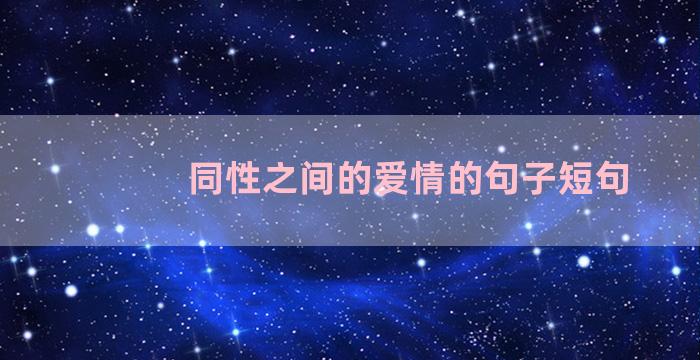 同性之间的爱情的句子短句